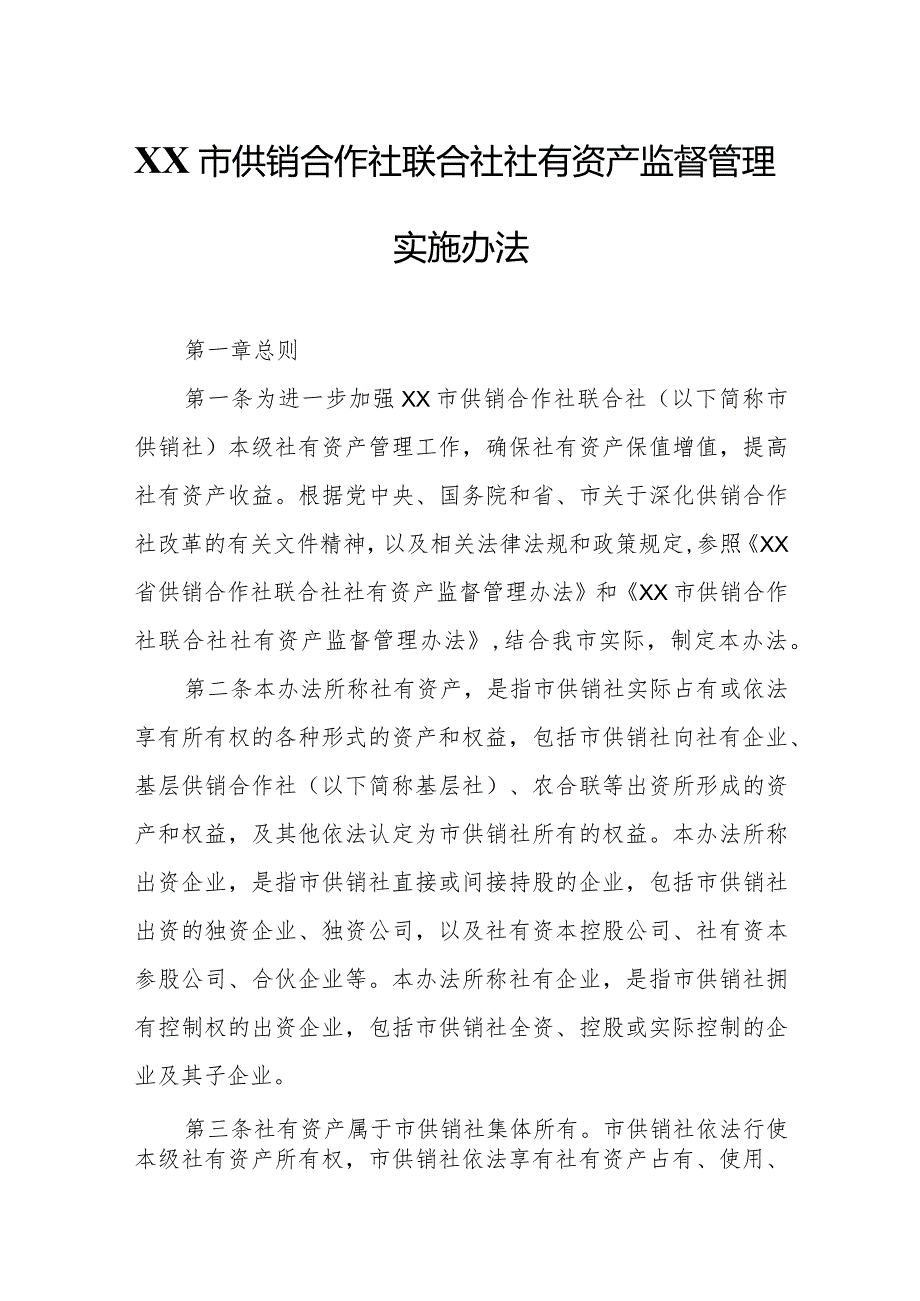 XX市供销合作社联合社社有资产监督管理实施办法

第一章总则

第一条为进一步加强XX市供销合作社联合社（以下简称市供销社）本级社有资产管理工作，确保社有资产保值增值，提高社有资产收益。根据党中央、国务院和省、市关于深化供销合作社改革的有关文件精神，以及相关法律法规和政策规定,参照《XX省供销合作社联合社社有资产监督管理办法》和《XX市供销合作社联合社社有资产监督管理办法》,结合我市实际，制定本办法。

第二条本办法所称社有资产，是指市供销社实际占有或依法享有所有权的各种形式的资产和权益，包括市供销社向社有企业、基层供销合作社（以下简称基层社）、农合联等出资所形成的资产和权益，及其他依法认定为市供销社所有的权益。本办法所称出资企业，是指市供销社直接或间接持股的企业，包括市供销社出资的独资企业、独资公司，以及社有资本控股公司、社有资本参股公司、合伙企业等。本办法所称社有企业，是指市供销社拥有控制权的出资企业，包括市供销社全资、控股或实际控制的企业及其子企业。

第三条社有资产属于市供销社集体所有。市供销社依法行使本级社有资产所有权，市供销社依法享有社有资产占有、使用、